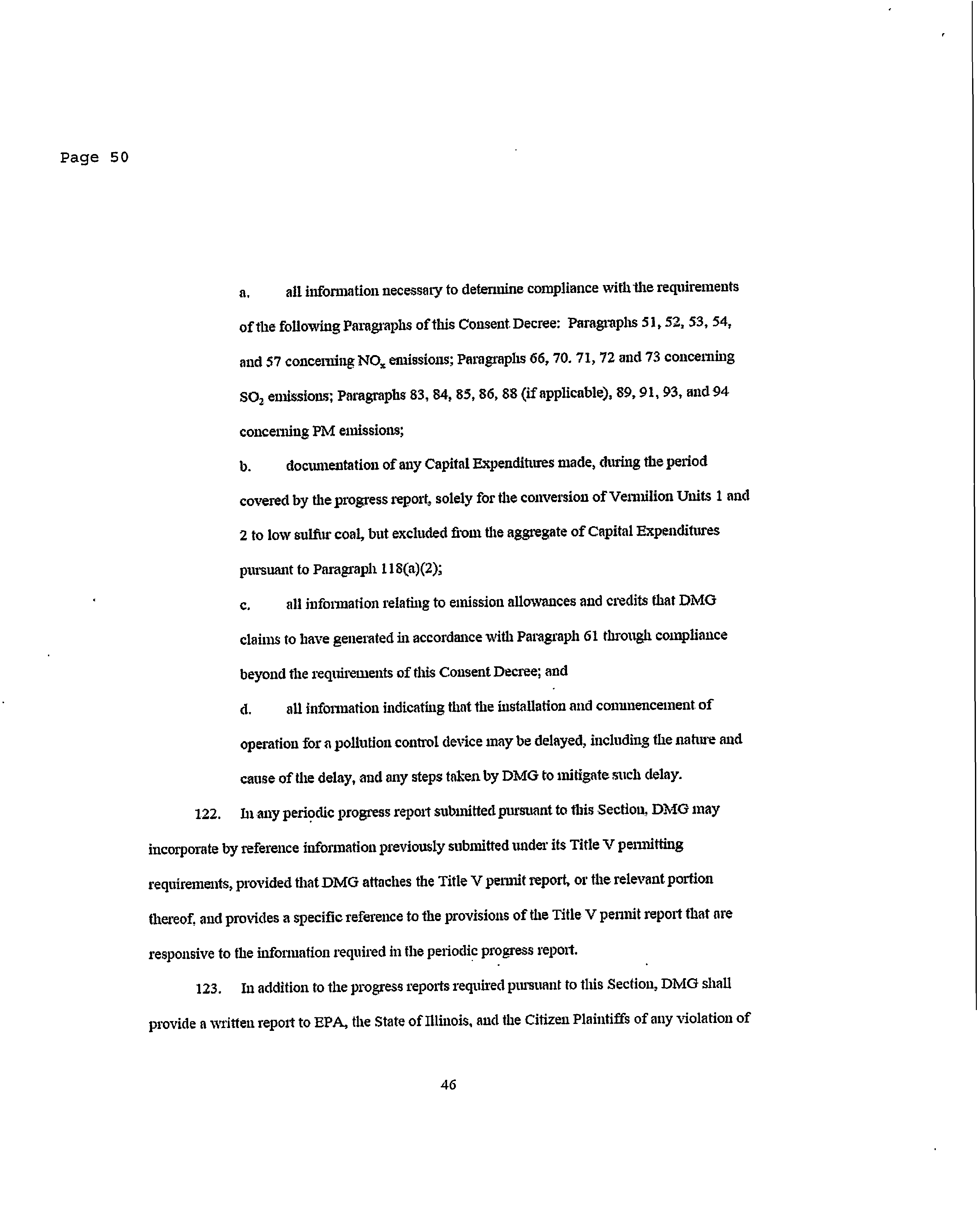 Page 50

a. all information necessary to determine compliance with the requirements of the following Paragraphs of this Consent Decree: Paragraphs 51, 52, 53, 54, and 57 concerning $NO_x$ emissions; Paragraphs 66, 70. 71, 72 and 73 concerning $SO_2$ emissions; Paragraphs 83, 84, 85, 86, 88 (if applicable), 89, 91, 93, and 94 concerning PM emissions;

b. documentation of any Capital Expenditures made, during the period covered by the progress report, solely for the conversion of Vermilion Units 1 and 2 to low sulfur coal, but excluded from the aggregate of Capital Expenditures pursuant to Paragraph 118(a)(2);

c. all information relating to emission allowances and credits that DMG claims to have generated in accordance with Paragraph 61 through compliance beyond the requirements of this Consent Decree; and

d. all information indicating that the installation and commencement of operation for a pollution control device may be delayed, including the nature and cause of the delay, and any steps taken by DMG to mitigate such delay.

122. In any periodic progress report submitted pursuant to this Section, DMG may incorporate by reference information previously submitted under its Title V permitting requirements, provided that DMG attaches the Title V permit report, or the relevant portion thereof, and provides a specific reference to the provisions of the Title V permit report that are responsive to the information required in the periodic progress report.

123. In addition to the progress reports required pursuant to this Section, DMG shall provide a written report to EPA, the State of Illinois, and the Citizen Plaintiffs of any violation of

46